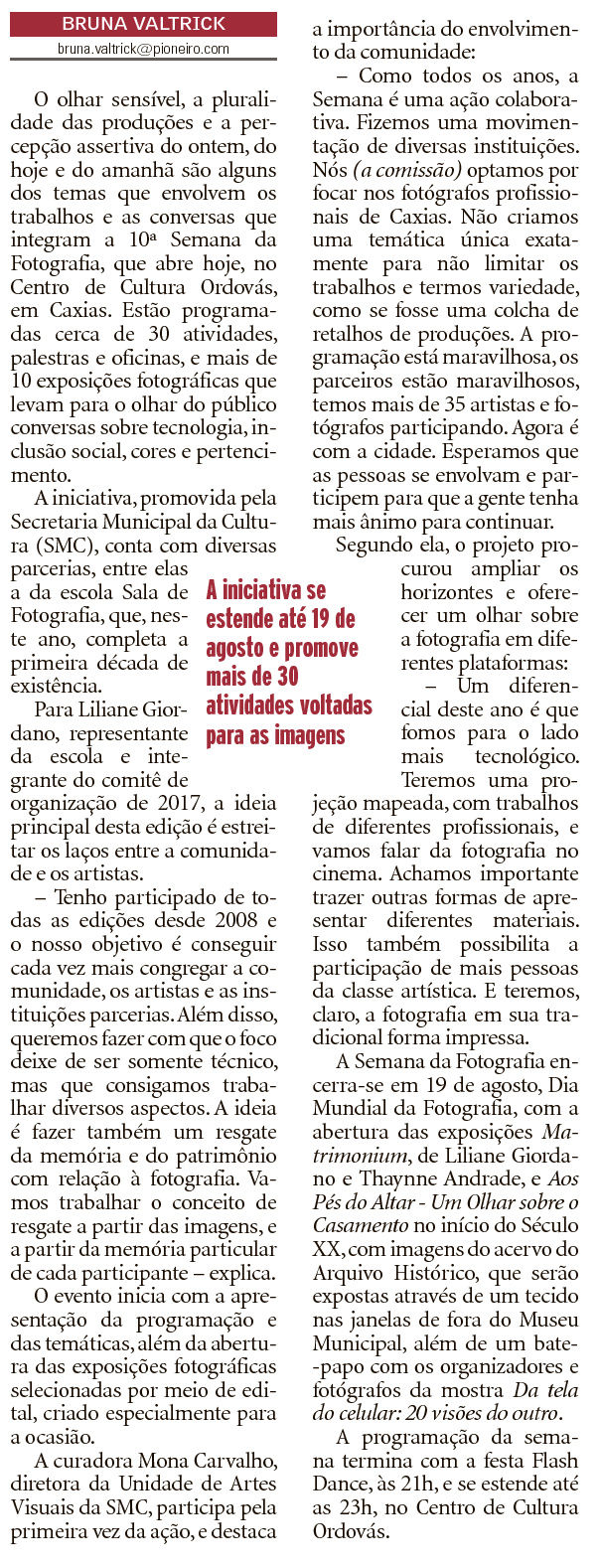 BRUNA VALTRICK
bruna.valtrick@pioneiro.com

O olhar sensível, a pluralidade das produções e a percepção assertiva do ontem, do hoje e do amanhã são alguns dos temas que envolvem os trabalhos e as conversas que integram a 10ª Semana da Fotografia, que abre hoje, no Centro de Cultura Ordovás, em Caxias. Estão programadas cerca de 30 atividades, palestras e oficinas, e mais de 10 exposições fotográficas que levam para o olhar do público conversas sobre tecnologia, inclusão social, cores e pertencimento.

A iniciativa, promovida pela Secretaria Municipal da Cultura (SMC), conta com diversas parcerias, entre elas a da escola Sala de Fotografia, que, neste ano, completa a primeira década de existência.

Para Liliane Giordano, representante da escola e integrante do comitê de organização de 2017, a ideia principal desta edição é estreitar os laços entre a comunidade e os artistas.

– Tenho participado de todas as edições desde 2008 e o nosso objetivo é conseguir cada vez mais congregar a comunidade, os artistas e as instituições parcerias. Além disso, queremos fazer com que o foco deixe de ser somente técnico, mas que consigamos trabalhar diversos aspectos. A ideia é fazer também um resgate da memória e do patrimônio com relação à fotografia. Vamos trabalhar o conceito de resgate a partir das imagens, e a partir da memória particular de cada participante – explica.

O evento inicia com a apresentação da programação e das temáticas, além da abertura das exposições fotográficas selecionadas por meio de edital, criado especialmente para a ocasião.

A curadora Mona Carvalho, diretora da Unidade de Artes Visuais da SMC, participa pela primeira vez da ação, e destaca a importância do envolvimento da comunidade:

– Como todos os anos, a Semana é uma ação colaborativa. Fizemos uma movimentação de diversas instituições. Nós (a comissão) optamos por focar nos fotógrafos profissionais de Caxias. Não criamos uma temática única exatamente para não limitar os trabalhos e termos variedade, como se fosse uma colcha de retalhos de produções. A programação está maravilhosa, os parceiros estão maravilhosos, temos mais de 35 artistas e fotógrafos participando. Agora é com a cidade. Esperamos que as pessoas se envolvam e participem para que a gente tenha mais ânimo para continuar.

Segundo ela, o projeto procurou ampliar os horizontes e oferecer um olhar sobre a fotografia em diferentes plataformas:

– Um diferencial deste ano é que fomos para o lado mais tecnológico. Teremos uma projeção mapeada, com trabalhos de diferentes profissionais, e vamos falar da fotografia no cinema. Achamos importante trazer outras formas de apresentar diferentes materiais. Isso também possibilita a participação de mais pessoas da classe artística. E teremos, claro, a fotografia em sua tradicional forma impressa.

A Semana da Fotografia encerra-se em 19 de agosto, Dia Mundial da Fotografia, com a abertura das exposições Matrimonium, de Liliane Giordano e Thaynne Andrade, e Aos Pés do Altar - Um Olhar sobre o Casamento no início do Século XX, com imagens do acervo do Arquivo Histórico, que serão expostas através de um tecido nas janelas de fora do Museu Municipal, além de um bate-papo com os organizadores e fotógrafos da mostra Da tela do celular: 20 visões do outro.

A programação da semana termina com a festa Flash Dance, às 21h, e se estende até as 23h, no Centro de Cultura Ordovás.

A iniciativa se estende até 19 de agosto e promove mais de 30 atividades voltadas para as imagens